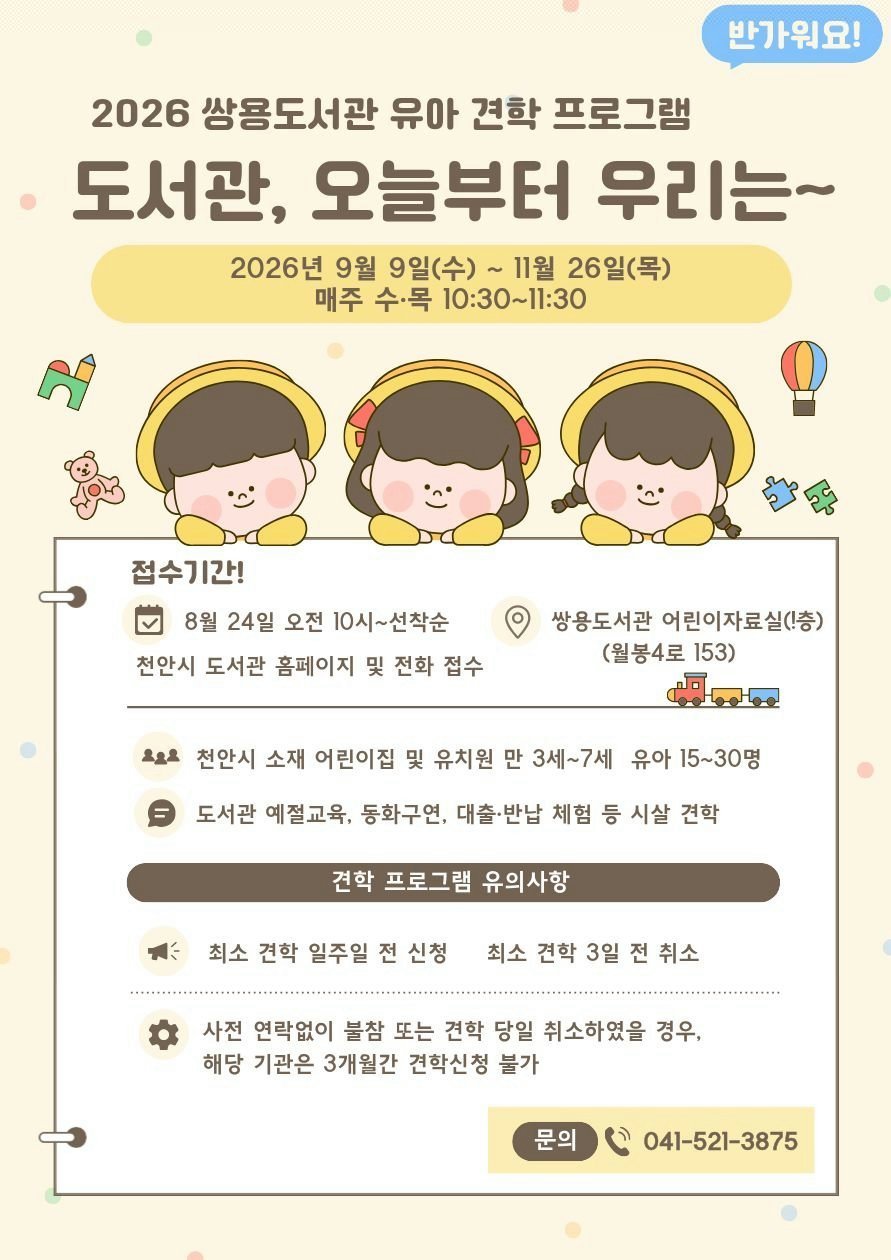 반가워요!

2026 쌍용도서관 유아 견학 프로그램

도서관, 오늘부터 우리는~

2026년 9월 9일(수) ~ 11월 26일(목)
매주 수·목 10:30~11:30

접수기간!

8월 24일 오전 10시~선착순

천안시 도서관 홈페이지 및 전화 접수

쌍용도서관 어린이자료실(!층)
(월봉4로 153)

천안시 소재 어린이집 및 유치원 만 3세~7세 유아 15~30명

도서관 예절교육, 동화구연, 대출·반납 체험 등 시살 견학

견학 프로그램 유의사항

최소 견학 일주일 전 신청 최소 견학 3일 전 취소

사전 연락없이 불참 또는 견학 당일 취소하였을 경우,
해당 기관은 3개월간 견학신청 불가

문의 041-521-3875